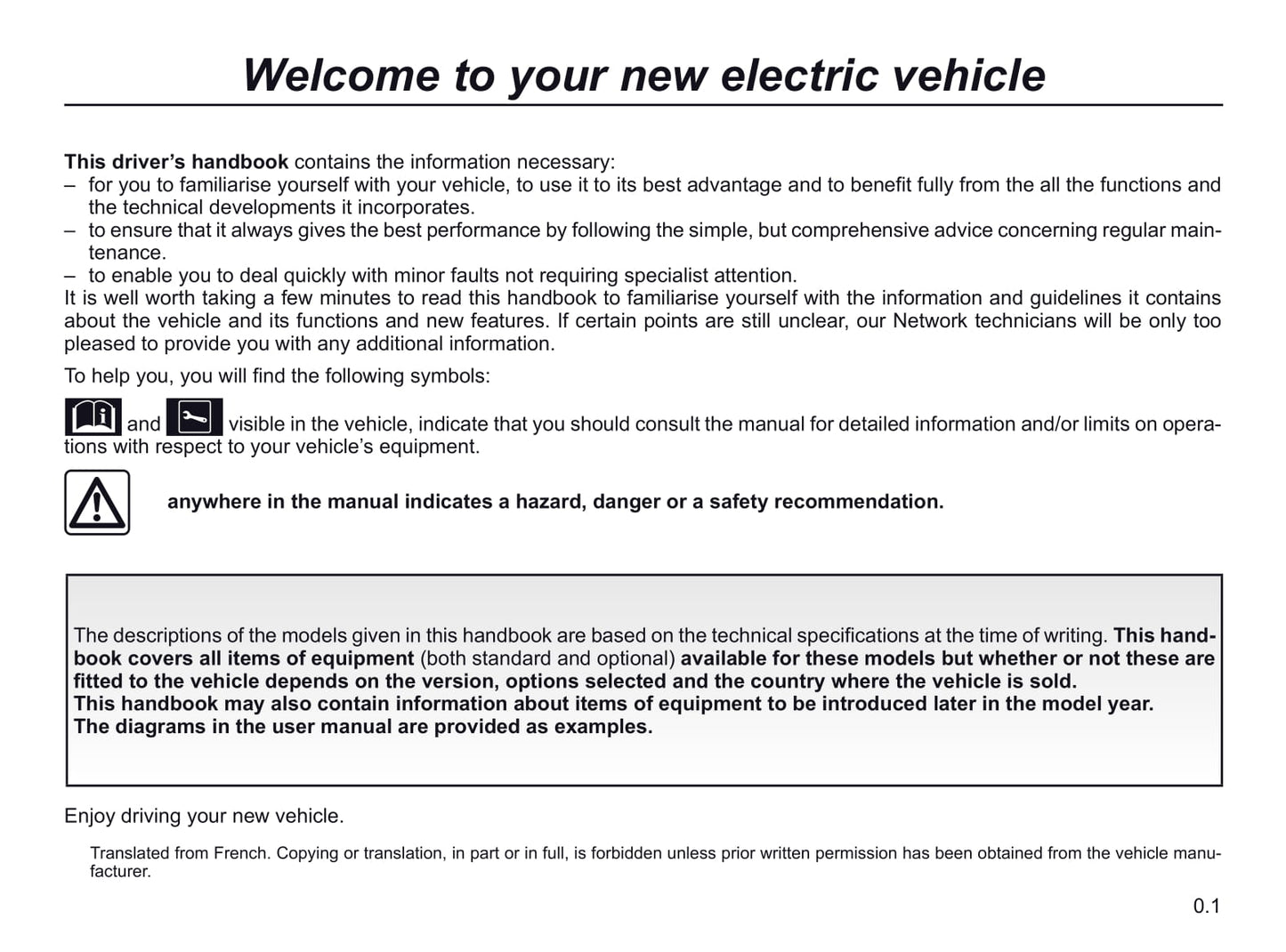 Welcome to your new electric vehicle

This driver's handbook contains the information necessary:
– for you to familiarise yourself with your vehicle, to use it to its best advantage and to benefit fully from the all the functions and the technical developments it incorporates.
– to ensure that it always gives the best performance by following the simple, but comprehensive advice concerning regular maintenance.
– to enable you to deal quickly with minor faults not requiring specialist attention.
It is well worth taking a few minutes to read this handbook to familiarise yourself with the information and guidelines it contains about the vehicle and its functions and new features. If certain points are still unclear, our Network technicians will be only too pleased to provide you with any additional information.

To help you, you will find the following symbols:

and visible in the vehicle, indicate that you should consult the manual for detailed information and/or limits on operations with respect to your vehicle's equipment.

anywhere in the manual indicates a hazard, danger or a safety recommendation.

The descriptions of the models given in this handbook are based on the technical specifications at the time of writing. This handbook covers all items of equipment (both standard and optional) available for these models but whether or not these are fitted to the vehicle depends on the version, options selected and the country where the vehicle is sold.
This handbook may also contain information about items of equipment to be introduced later in the model year.
The diagrams in the user manual are provided as examples.

Enjoy driving your new vehicle.

Translated from French. Copying or translation, in part or in full, is forbidden unless prior written permission has been obtained from the vehicle manufacturer.

0.1